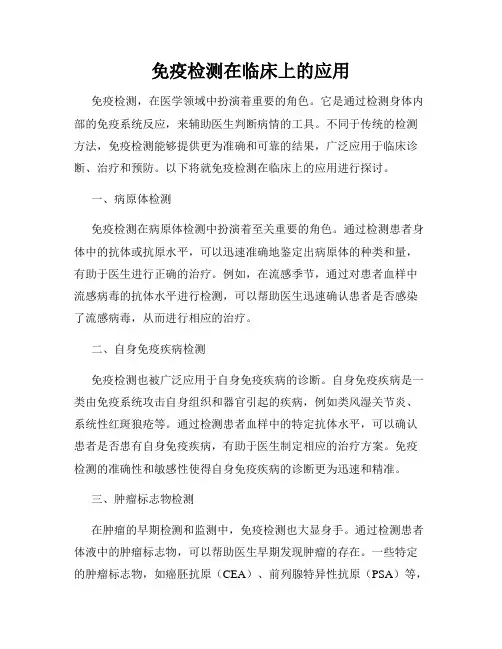 免疫检测在临床上的应用

免疫检测，在医学领域中扮演着重要的角色。它是通过检测身体内部的免疫系统反应，来辅助医生判断病情的工具。不同于传统的检测方法，免疫检测能够提供更为准确和可靠的结果，广泛应用于临床诊断、治疗和预防。以下将就免疫检测在临床上的应用进行探讨。

一、病原体检测

免疫检测在病原体检测中扮演着至关重要的角色。通过检测患者身体中的抗体或抗原水平，可以迅速准确地鉴定出病原体的种类和量，有助于医生进行正确的治疗。例如，在流感季节，通过对患者血样中流感病毒的抗体水平进行检测，可以帮助医生迅速确认患者是否感染了流感病毒，从而进行相应的治疗。

二、自身免疫疾病检测

免疫检测也被广泛应用于自身免疫疾病的诊断。自身免疫疾病是一类由免疫系统攻击自身组织和器官引起的疾病，例如类风湿关节炎、系统性红斑狼疮等。通过检测患者血样中的特定抗体水平，可以确认患者是否患有自身免疫疾病，有助于医生制定相应的治疗方案。免疫检测的准确性和敏感性使得自身免疫疾病的诊断更为迅速和精准。

三、肿瘤标志物检测

在肿瘤的早期检测和监测中，免疫检测也大显身手。通过检测患者体液中的肿瘤标志物，可以帮助医生早期发现肿瘤的存在。一些特定的肿瘤标志物，如癌胚抗原（CEA）、前列腺特异性抗原（PSA）等，